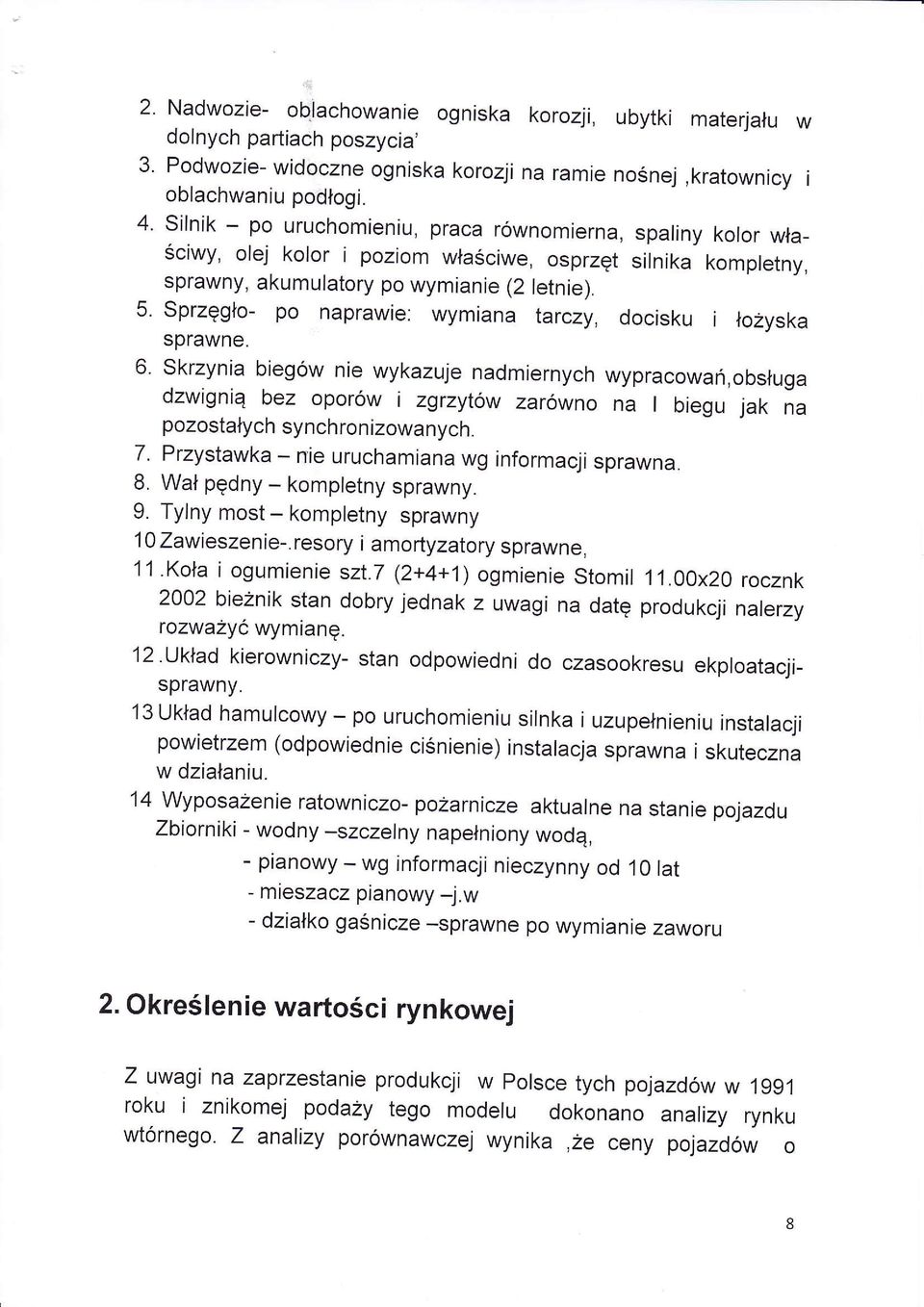 2. Nadwozie- oblachowanie ogniska korozji, ubytki materjału w dolnych partiach poszycia'

3. Podwozie- widoczne ogniska korozji na ramie nośnej ,kratownicy i oblachwaniu podłogi.

4. Silnik – po uruchomieniu, praca równomierna, spaliny kolor właściwy, olej kolor i poziom właściwe, osprzęt silnika kompletny, sprawny, akumulatory po wymianie (2 letnie).

5. Sprzęgło- po naprawie: wymiana tarczy, docisku i łożyska sprawne.

6. Skrzynia biegów nie wykazuje nadmiernych wypracowań,obsługa dzwignią bez oporów i zgrzytów zarówno na I biegu jak na pozostałych synchronizowanych.

7. Przystawka – nie uruchamiana wg informacji sprawna.

8. Wał pędny – kompletny sprawny.

9. Tylny most – kompletny sprawny

10 Zawieszenie-.resory i amortyzatory sprawne,

11.Koła i ogumienie szt.7 (2+4+1) ogmienie Stomil 11.00x20 rocznk 2002 bieżnik stan dobry jednak z uwagi na datę produkcji nalerzy rozważyć wymianę.

12.Układ kierowniczy- stan odpowiedni do czasookresu ekploatacji- sprawny.

13 Układ hamulcowy – po uruchomieniu silnka i uzupełnieniu instalacji powietrzem (odpowiednie ciśnienie) instalacja sprawna i skuteczna w działaniu.

14 Wyposażenie ratowniczo- pożarnicze aktualne na stanie pojazdu
Zbiorniki - wodny –szczelny napełniony wodą,
- pianowy – wg informacji nieczynny od 10 lat
- mieszacz pianowy –j.w
- działko gaśnicze –sprawne po wymianie zaworu

2. Określenie wartości rynkowej

Z uwagi na zaprzestanie produkcji w Polsce tych pojazdów w 1991 roku i znikomej podaży tego modelu dokonano analizy rynku wtórnego. Z analizy porównawczej wynika ,że ceny pojazdów o

8